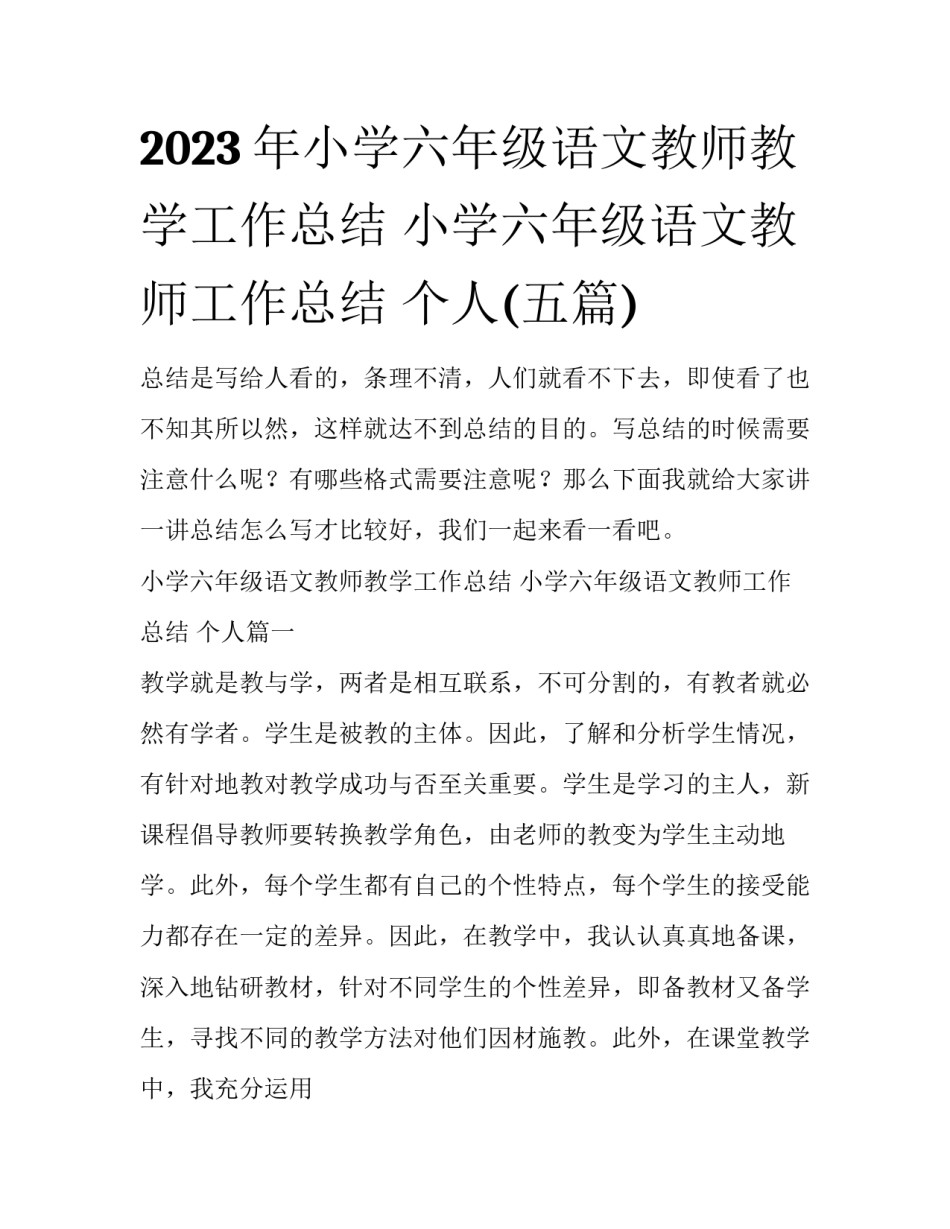 2023年小学六年级语文教师教学工作总结 小学六年级语文教师工作总结 个人(五篇)

总结是写给人看的，条理不清，人们就看不下去，即使看了也不知其所以然，这样就达不到总结的目的。写总结的时候需要注意什么呢？有哪些格式需要注意呢？那么下面我就给大家讲一讲总结怎么写才比较好，我们一起来看一看吧。

小学六年级语文教师教学工作总结 小学六年级语文教师工作总结 个人篇一

教学就是教与学，两者是相互联系，不可分割的，有教者就必然有学者。学生是被教的主体。因此，了解和分析学生情况，有针对地教对教学成功与否至关重要。学生是学习的主人，新课程倡导教师要转换教学角色，由老师的教变为学生主动地学。此外，每个学生都有自己的个性特点，每个学生的接受能力都存在一定的差异。因此，在教学中，我认认真真地备课，深入地钻研教材，针对不同学生的个性差异，即备教材又备学生，寻找不同的教学方法对他们因材施教。此外，在课堂教学中，我充分运用